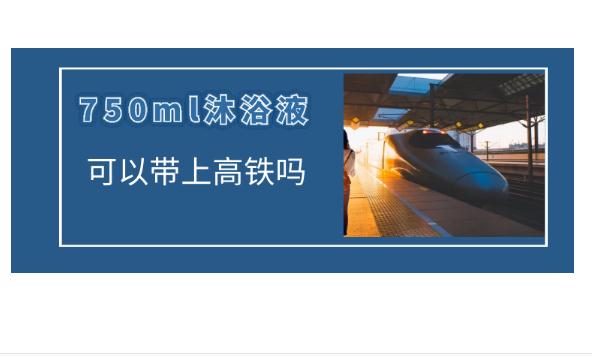 750ml沐浴液

可以带上高铁吗